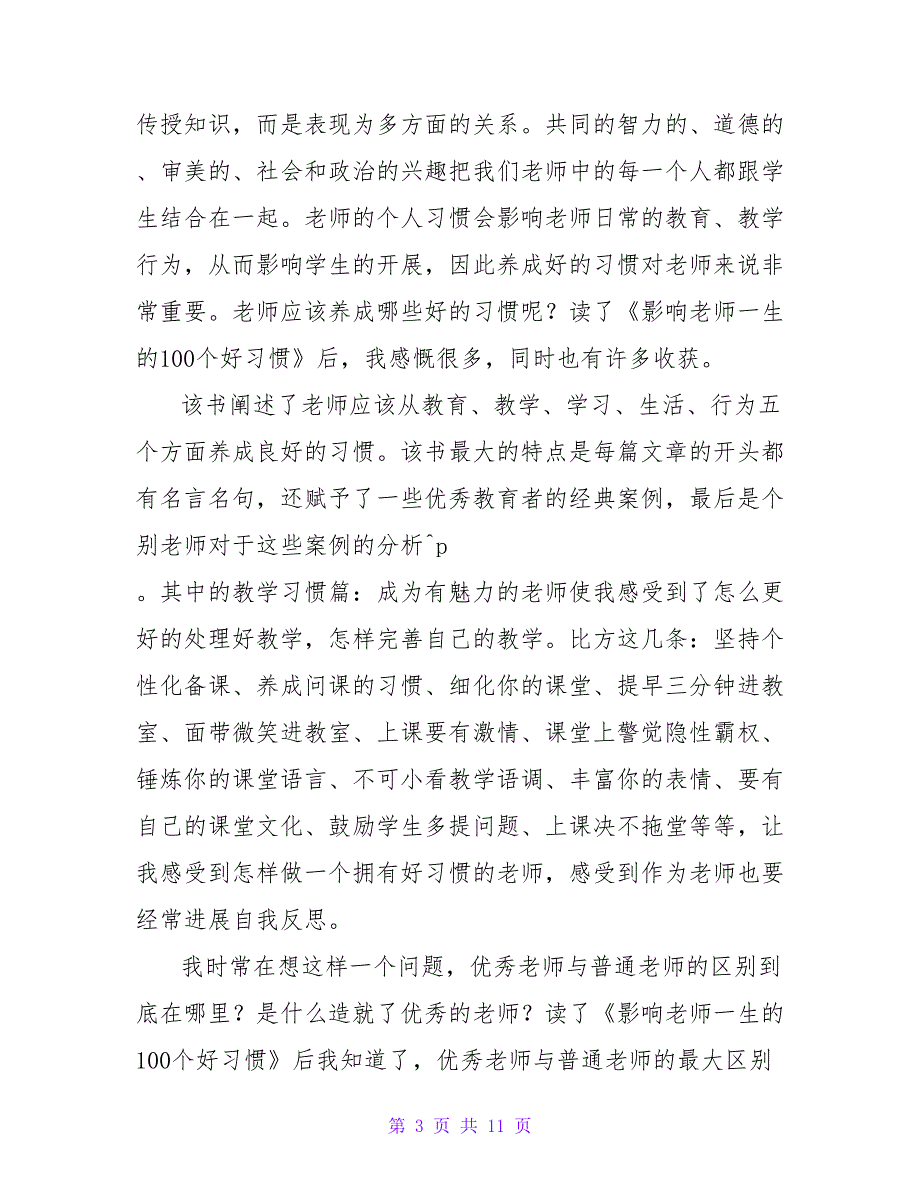 传授知识，而是表现为多方面的关系。共同的智力的、道德的、审美的、社会和政治的兴趣把我们老师中的每一个人都跟学生结合在一起。老师的个人习惯会影响老师日常的教育、教学行为，从而影响学生的开展，因此养成好的习惯对老师来说非常重要。老师应该养成哪些好的习惯呢？读了《影响老师一生的100个好习惯》后，我感慨很多，同时也有许多收获。

该书阐述了老师应该从教育、教学、学习、生活、行为五个方面养成良好的习惯。该书最大的特点是每篇文章的开头都有名言名句，还赋予了一些优秀教育者的经典案例，最后是个别老师对于这些案例的分析^p

。其中的教学习惯篇：成为有魅力的老师使我感受到了怎么更好的处理好教学，怎样完善自己的教学。比方这几条：坚持个性化备课、养成问课的习惯、细化你的课堂、提早三分钟进教室、面带微笑进教室、上课要有激情、课堂上警觉隐性霸权、锤炼你的课堂语言、不可小看教学语调、丰富你的表情、要有自己的课堂文化、鼓励学生多提问题、上课决不拖堂等等，让我感受到怎样做一个拥有好习惯的老师，感受到作为老师也要经常进展自我反思。

我时常在想这样一个问题，优秀老师与普通老师的区别到底在哪里？是什么造就了优秀的老师？读了《影响老师一生的100个好习惯》后我知道了，优秀老师与普通老师的最大区别

第 3 页 共 11 页